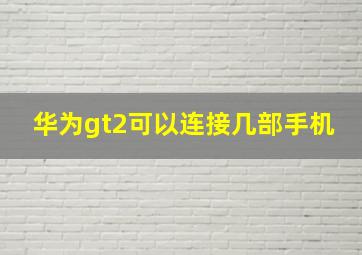 华为gt2可以连接几部手机